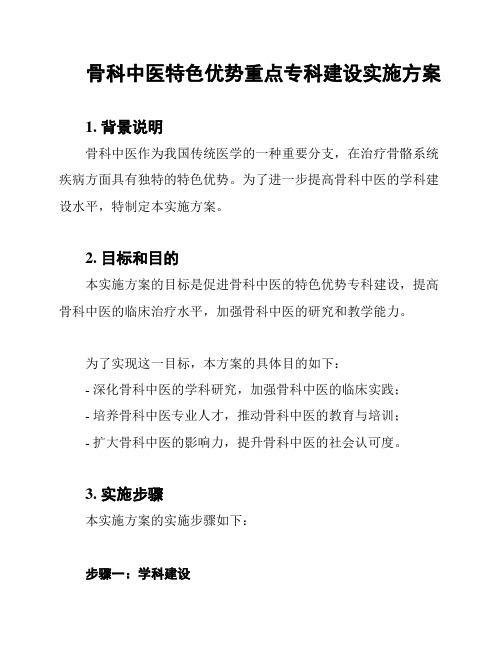 骨科中医特色优势重点专科建设实施方案

1. 背景说明

骨科中医作为我国传统医学的一种重要分支，在治疗骨骼系统疾病方面具有独特的特色优势。为了进一步提高骨科中医的学科建设水平，特制定本实施方案。

2. 目标和目的

本实施方案的目标是促进骨科中医的特色优势专科建设，提高骨科中医的临床治疗水平，加强骨科中医的研究和教学能力。

为了实现这一目标，本方案的具体目的如下：
- 深化骨科中医的学科研究，加强骨科中医的临床实践；
- 培养骨科中医专业人才，推动骨科中医的教育与培训；
- 扩大骨科中医的影响力，提升骨科中医的社会认可度。

3. 实施步骤

本实施方案的实施步骤如下：

步骤一：学科建设